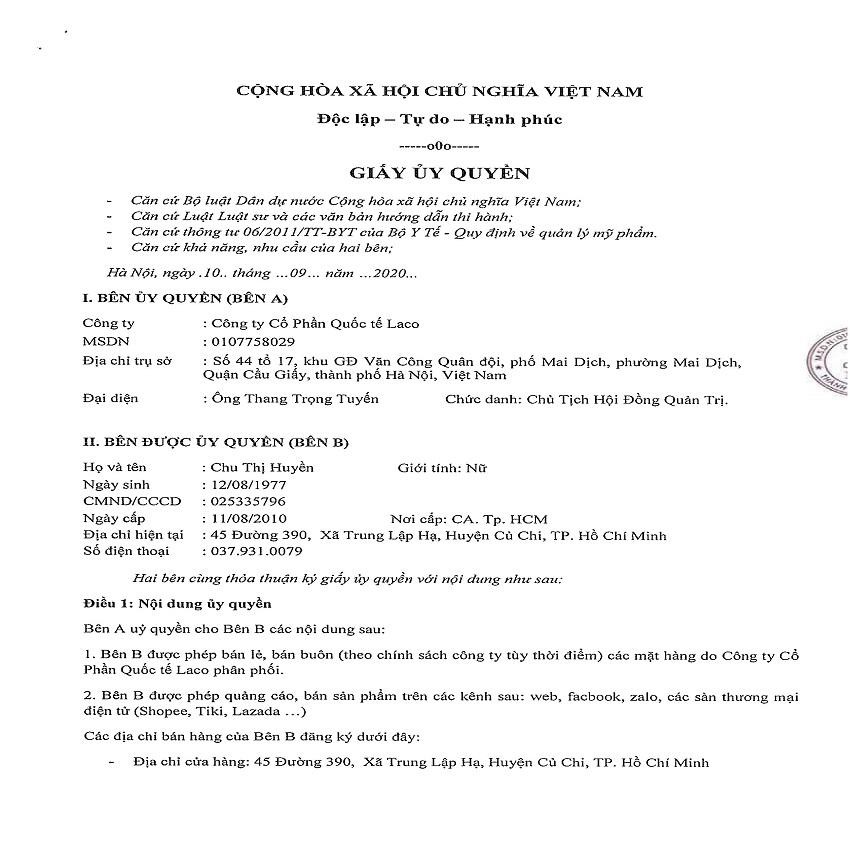 CỘNG HÒA XÃ HỘI CHỦ NGHĨA VIỆT NAM

Độc lập – Tự do – Hạnh phúc

-----o0o-----

GIẤY ỦY QUYỀN

- Căn cứ Bộ luật Dân dự nước Cộng hòa xã hội chủ nghĩa Việt Nam;
- Căn cứ Luật Luật sư và các văn bản hướng dẫn thi hành;
- Căn cứ thông tư 06/2011/TT-BYT của Bộ Y Tế - Quy định về quản lý mỹ phẩm.
- Căn cứ khả năng, nhu cầu của hai bên;

Hà Nội, ngày .10.. tháng ...09... năm ...2020...

I. BÊN ỦY QUYỀN (BÊN A)

Công ty : Công ty Cổ Phần Quốc tế Laco
MSDN : 0107758029
Địa chỉ trụ sở : Số 44 tổ 17, khu GĐ Văn Công Quân đội, phố Mai Dịch, phường Mai Dịch, Quận Cầu Giấy, thành phố Hà Nội, Việt Nam
Đại diện : Ông Thang Trọng Tuyến Chức danh: Chủ Tịch Hội Đồng Quản Trị.

II. BÊN ĐƯỢC ỦY QUYỀN (BÊN B)

Họ và tên : Chu Thị Huyền Giới tính: Nữ
Ngày sinh : 12/08/1977
CMND/CCCD : 025335796
Ngày cấp : 11/08/2010 Nơi cấp: CA. Tp. HCM
Địa chỉ hiện tại : 45 Đường 390, Xã Trung Lập Hạ, Huyện Củ Chi, TP. Hồ Chí Minh
Số điện thoại : 037.931.0079

Hai bên cùng thỏa thuận ký giấy ủy quyền với nội dung như sau:

Điều 1: Nội dung ủy quyền

Bên A uỷ quyền cho Bên B các nội dung sau:

1. Bên B được phép bán lẻ, bán buôn (theo chính sách công ty tùy thời điểm) các mặt hàng do Công ty Cổ Phần Quốc tế Laco phân phối.

2. Bên B được phép quảng cáo, bán sản phẩm trên các kênh sau: web, facbook, zalo, các sàn thương mại điện tử (Shopee, Tiki, Lazada ...)

Các địa chỉ bán hàng của Bên B đăng ký dưới đây:

- Địa chỉ cửa hàng: 45 Đường 390, Xã Trung Lập Hạ, Huyện Củ Chi, TP. Hồ Chí Minh